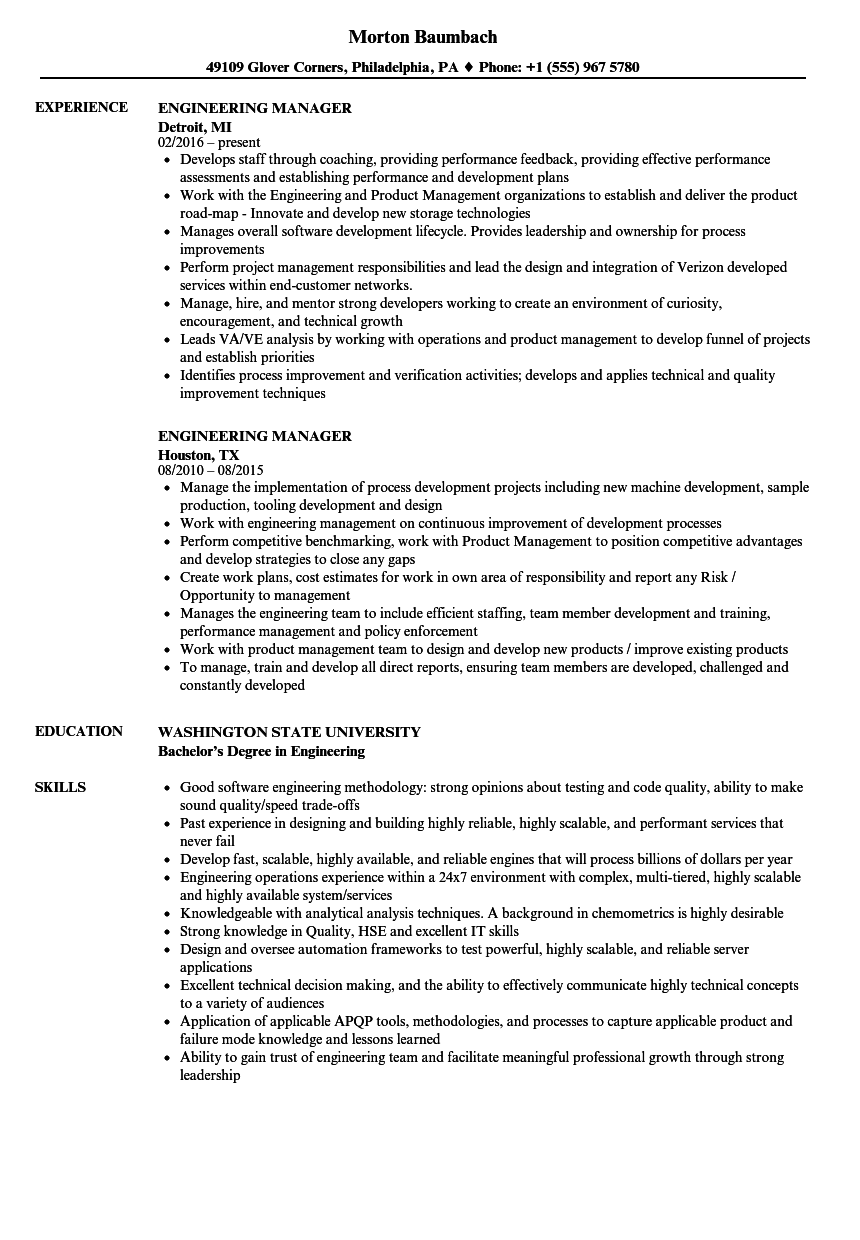 Morton Baumbach

49109 Glover Corners, Philadelphia, PA ♦ Phone: +1 (555) 967 5780

EXPERIENCE

ENGINEERING MANAGER
Detroit, MI
02/2016 – present

- Develops staff through coaching, providing performance feedback, providing effective performance assessments and establishing performance and development plans
- Work with the Engineering and Product Management organizations to establish and deliver the product road-map - Innovate and develop new storage technologies
- Manages overall software development lifecycle. Provides leadership and ownership for process improvements
- Perform project management responsibilities and lead the design and integration of Verizon developed services within end-customer networks.
- Manage, hire, and mentor strong developers working to create an environment of curiosity, encouragement, and technical growth
- Leads VA/VE analysis by working with operations and product management to develop funnel of projects and establish priorities
- Identifies process improvement and verification activities; develops and applies technical and quality improvement techniques

ENGINEERING MANAGER
Houston, TX
08/2010 – 08/2015

- Manage the implementation of process development projects including new machine development, sample production, tooling development and design
- Work with engineering management on continuous improvement of development processes
- Perform competitive benchmarking, work with Product Management to position competitive advantages and develop strategies to close any gaps
- Create work plans, cost estimates for work in own area of responsibility and report any Risk / Opportunity to management
- Manages the engineering team to include efficient staffing, team member development and training, performance management and policy enforcement
- Work with product management team to design and develop new products / improve existing products
- To manage, train and develop all direct reports, ensuring team members are developed, challenged and constantly developed

EDUCATION

WASHINGTON STATE UNIVERSITY
Bachelor's Degree in Engineering

SKILLS

- Good software engineering methodology: strong opinions about testing and code quality, ability to make sound quality/speed trade-offs
- Past experience in designing and building highly reliable, highly scalable, and performant services that never fail
- Develop fast, scalable, highly available, and reliable engines that will process billions of dollars per year
- Engineering operations experience within a 24x7 environment with complex, multi-tiered, highly scalable and highly available system/services
- Knowledgeable with analytical analysis techniques. A background in chemometrics is highly desirable
- Strong knowledge in Quality, HSE and excellent IT skills
- Design and oversee automation frameworks to test powerful, highly scalable, and reliable server applications
- Excellent technical decision making, and the ability to effectively communicate highly technical concepts to a variety of audiences
- Application of applicable APQP tools, methodologies, and processes to capture applicable product and failure mode knowledge and lessons learned
- Ability to gain trust of engineering team and facilitate meaningful professional growth through strong leadership